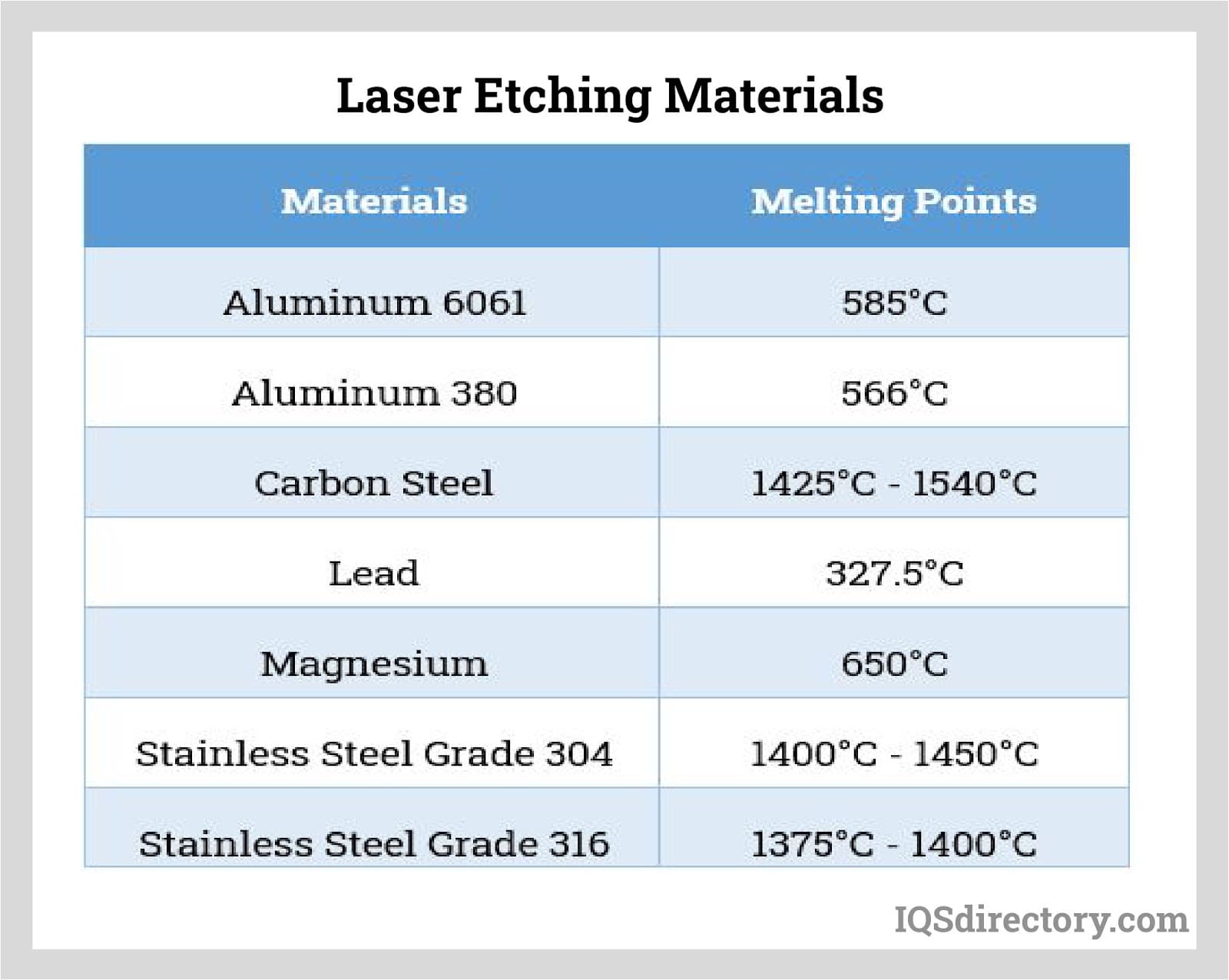 Laser Etching Materials

| Materials | Melting Points |
|---|---|
| Aluminum 6061 | 585°C |
| Aluminum 380 | 566°C |
| Carbon Steel | 1425°C - 1540°C |
| Lead | 327.5°C |
| Magnesium | 650°C |
| Stainless Steel Grade 304 | 1400°C - 1450°C |
| Stainless Steel Grade 316 | 1375°C - 1400°C |

IQSdirectory.com